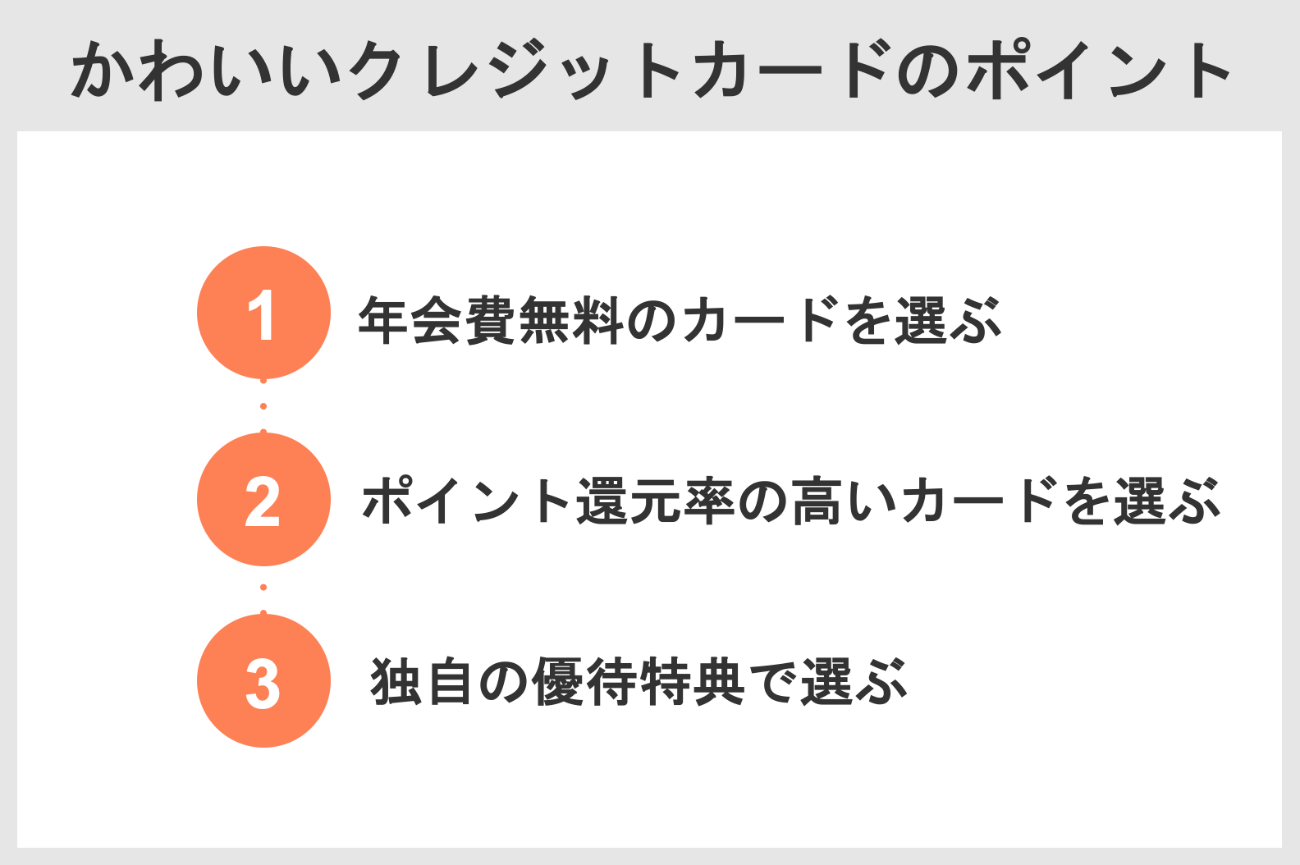 かわいいクレジットカードのポイント

1 年会費無料のカードを選ぶ

2 ポイント還元率の高いカードを選ぶ

3 独自の優待特典で選ぶ